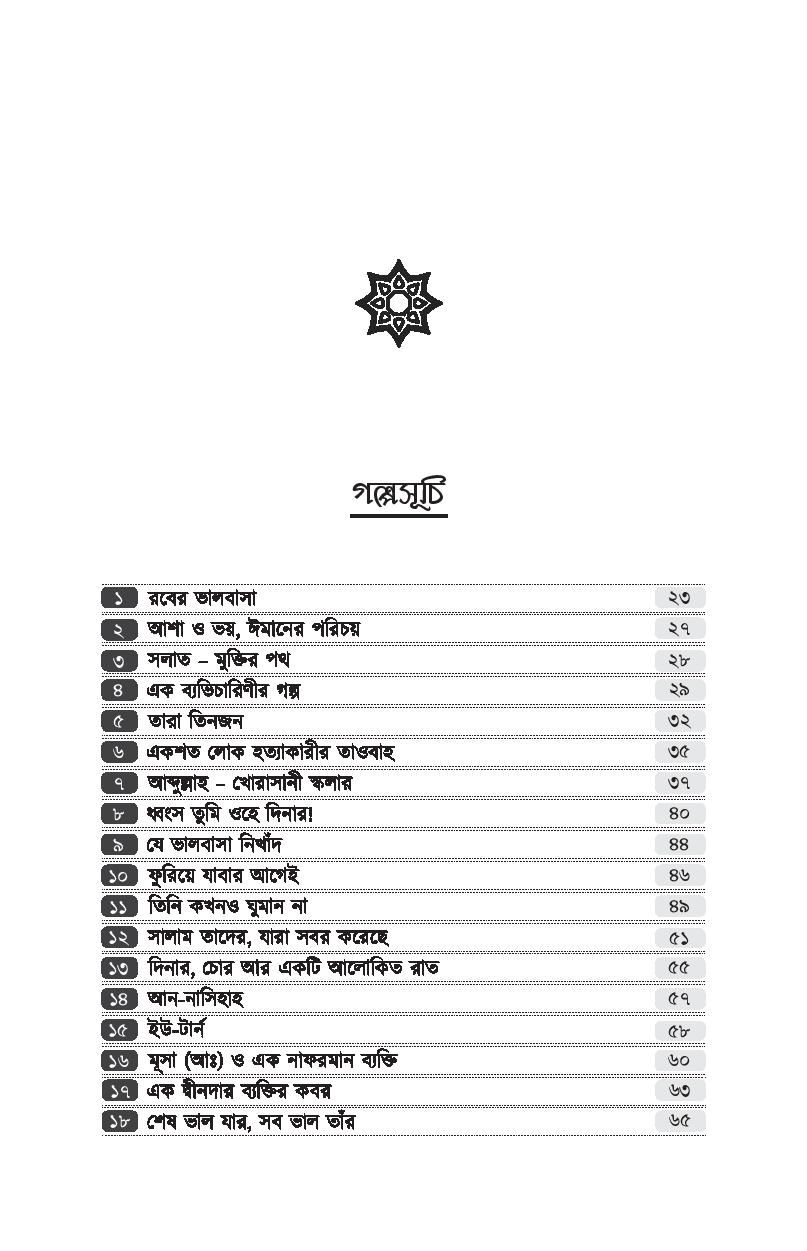 গল্পসূচি

১ রবের ভালবাসা ২৩
২ আশা ও ভয়, ঈমানের পরিচয় ২৭
৩ সলাত – মুক্তির পথ ২৮
৪ এক ব্যভিচারিণীর গল্প ২৯
৫ তারা তিনজন ৩২
৬ একশত লোক হত্যাকারীর তাওবাহ ৩৫
৭ আব্দুল্লাহ – খোরাসানী স্কলার ৩৭
৮ ধ্বংস তুমি ওহে দিনার! ৪০
৯ যে ভালবাসা নিখাঁদ ৪৪
১০ ফুরিয়ে যাবার আগেই ৪৬
১১ তিনি কখনও ঘুমান না ৪৯
১২ সালাম তাদের, যারা সবর করেছে ৫১
১৩ দিনার, চোর আর একটি আলোকিত রাত ৫৫
১৪ আন-নাসিহাহ ৫৭
১৫ ইউ-টার্ন ৫৮
১৬ মূসা (আঃ) ও এক নাফরমান ব্যক্তি ৬০
১৭ এক দ্বীনদার ব্যক্তির কবর ৬৩
১৮ শেষ ভাল যার, সব ভাল তাঁর ৬৫